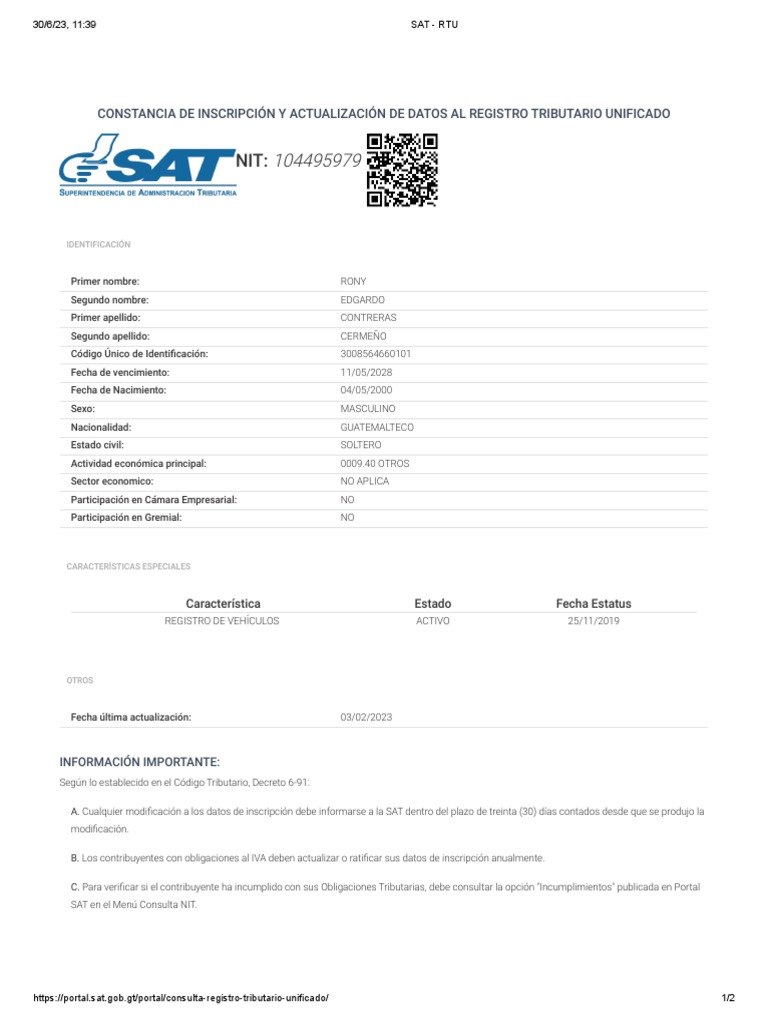 30/6/23, 11:39 SAT - RTU

CONSTANCIA DE INSCRIPCIÓN Y ACTUALIZACIÓN DE DATOS AL REGISTRO TRIBUTARIO UNIFICADO

SAT
SUPERINTENDENCIA DE ADMINISTRACION TRIBUTARIA

NIT: 104495979

IDENTIFICACIÓN

| | |
|---|---|
| Primer nombre: | RONY |
| Segundo nombre: | EDGARDO |
| Primer apellido: | CONTRERAS |
| Segundo apellido: | CERMEÑO |
| Código Único de Identificación: | 3008564660101 |
| Fecha de vencimiento: | 11/05/2028 |
| Fecha de Nacimiento: | 04/05/2000 |
| Sexo: | MASCULINO |
| Nacionalidad: | GUATEMALTECO |
| Estado civil: | SOLTERO |
| Actividad económica principal: | 0009.40 OTROS |
| Sector economico: | NO APLICA |
| Participación en Cámara Empresarial: | NO |
| Participación en Gremial: | NO |

CARACTERÍSTICAS ESPECIALES

| Característica | Estado | Fecha Estatus |
|---|---|---|
| REGISTRO DE VEHÍCULOS | ACTIVO | 25/11/2019 |

OTROS

| | |
|---|---|
| Fecha última actualización: | 03/02/2023 |

INFORMACIÓN IMPORTANTE:

Según lo establecido en el Código Tributario, Decreto 6-91:

A. Cualquier modificación a los datos de inscripción debe informarse a la SAT dentro del plazo de treinta (30) días contados desde que se produjo la modificación.

B. Los contribuyentes con obligaciones al IVA deben actualizar o ratificar sus datos de inscripción anualmente.

C. Para verificar si el contribuyente ha incumplido con sus Obligaciones Tributarias, debe consultar la opción "Incumplimientos" publicada en Portal SAT en el Menú Consulta NIT.

https://portal.sat.gob.gt/portal/consulta-registro-tributario-unificado/ 1/2